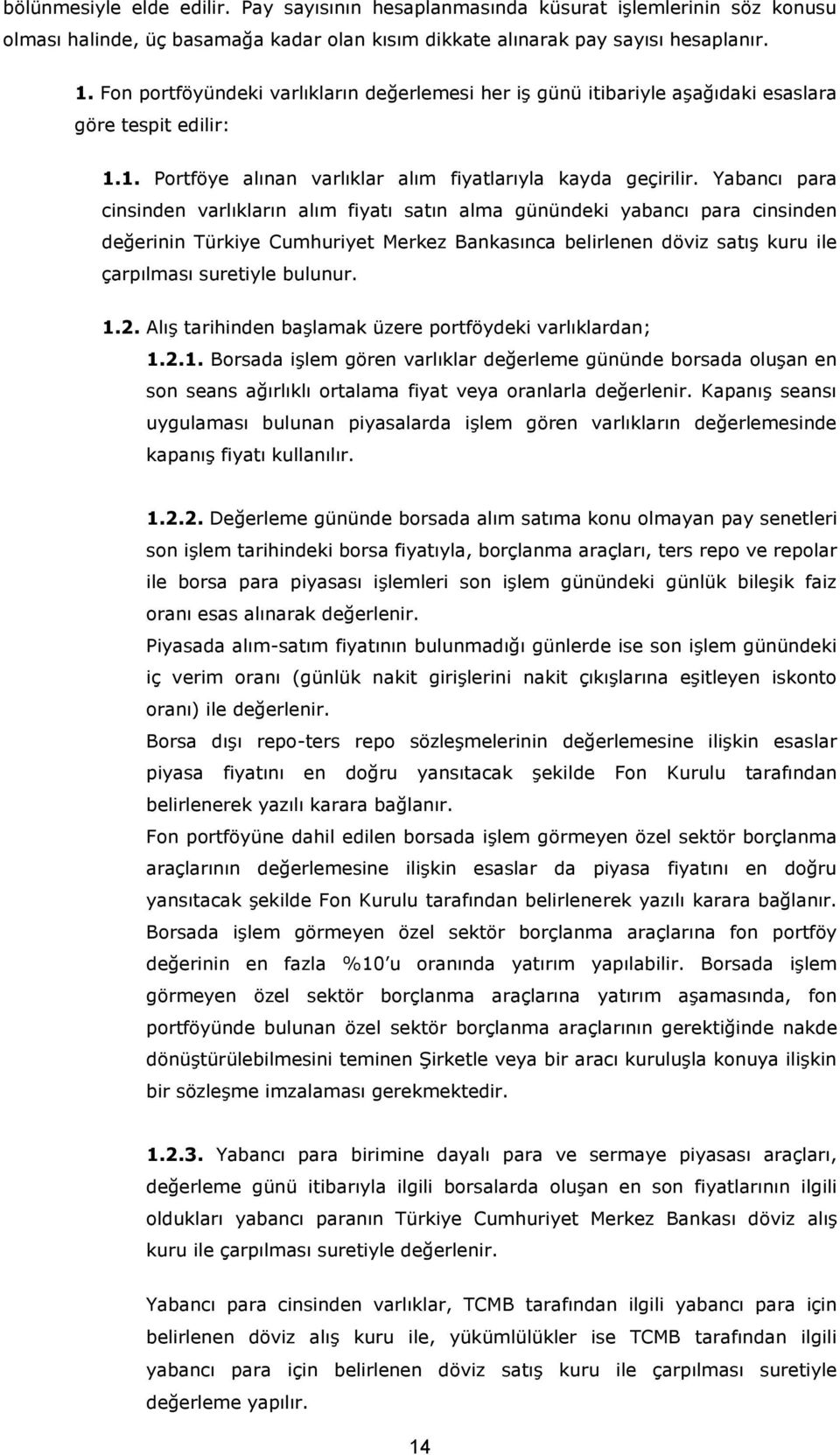 bölünmesiyle elde edilir. Pay sayısının hesaplanmasında küsurat işlemlerinin söz konusu olması halinde, üç basamağa kadar olan kısım dikkate alınarak pay sayısı hesaplanır.

1. Fon portföyündeki varlıkların değerlemesi her iş günü itibariyle aşağıdaki esaslara göre tespit edilir:

1.1. Portföye alınan varlıklar alım fiyatlarıyla kayda geçirilir. Yabancı para cinsinden varlıkların alım fiyatı satın alma günündeki yabancı para cinsinden değerinin Türkiye Cumhuriyet Merkez Bankasınca belirlenen döviz satış kuru ile çarpılması suretiyle bulunur.

1.2. Alış tarihinden başlamak üzere portföydeki varlıklardan;

1.2.1. Borsada işlem gören varlıklar değerleme gününde borsada oluşan en son seans ağırlıklı ortalama fiyat veya oranlarla değerlenir. Kapanış seansı uygulaması bulunan piyasalarda işlem gören varlıkların değerlemesinde kapanış fiyatı kullanılır.

1.2.2. Değerleme gününde borsada alım satıma konu olmayan pay senetleri son işlem tarihindeki borsa fiyatıyla, borçlanma araçları, ters repo ve repolar ile borsa para piyasası işlemleri son işlem günündeki günlük bileşik faiz oranı esas alınarak değerlenir.

Piyasada alım-satım fiyatının bulunmadığı günlerde ise son işlem günündeki iç verim oranı (günlük nakit girişlerini nakit çıkışlarına eşitleyen iskonto oranı) ile değerlenir.

Borsa dışı repo-ters repo sözleşmelerinin değerlemesine ilişkin esaslar piyasa fiyatını en doğru yansıtacak şekilde Fon Kurulu tarafından belirlenerek yazılı karara bağlanır.

Fon portföyüne dahil edilen borsada işlem görmeyen özel sektör borçlanma araçlarının değerlemesine ilişkin esaslar da piyasa fiyatını en doğru yansıtacak şekilde Fon Kurulu tarafından belirlenerek yazılı karara bağlanır. Borsada işlem görmeyen özel sektör borçlanma araçlarına fon portföy değerinin en fazla %10'u oranında yatırım yapılabilir. Borsada işlem görmeyen özel sektör borçlanma araçlarına yatırım aşamasında, fon portföyünde bulunan özel sektör borçlanma araçlarının gerektiğinde nakde dönüştürülebilmesini teminen Şirketle veya bir aracı kuruluşla konuya ilişkin bir sözleşme imzalaması gerekmektedir.

1.2.3. Yabancı para birimine dayalı para ve sermaye piyasası araçları, değerleme günü itibarıyla ilgili borsalarda oluşan en son fiyatlarının ilgili oldukları yabancı paranın Türkiye Cumhuriyet Merkez Bankası döviz alış kuru ile çarpılması suretiyle değerlenir.

Yabancı para cinsinden varlıklar, TCMB tarafından ilgili yabancı para için belirlenen döviz alış kuru ile, yükümlülükler ise TCMB tarafından ilgili yabancı para için belirlenen döviz satış kuru ile çarpılması suretiyle değerleme yapılır.

14